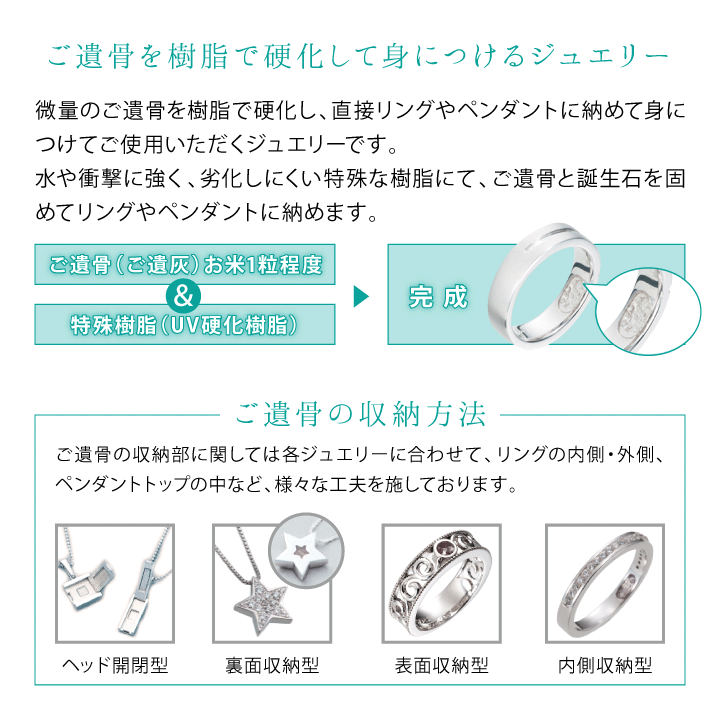 ご遺骨を樹脂で硬化して身につけるジュエリー

微量のご遺骨を樹脂で硬化し、直接リングやペンダントに納めて身につけてご使用いただくジュエリーです。
水や衝撃に強く、劣化しにくい特殊な樹脂にて、ご遺骨と誕生石を固めてリングやペンダントに納めます。

ご遺骨（ご遺灰）お米1粒程度
&
特殊樹脂（UV硬化樹脂）

完成

ご遺骨の収納方法

ご遺骨の収納部に関しては各ジュエリーに合わせて、リングの内側・外側、ペンダントトップの中など、様々な工夫を施しております。

ヘッド開閉型

裏面収納型

表面収納型

内側収納型